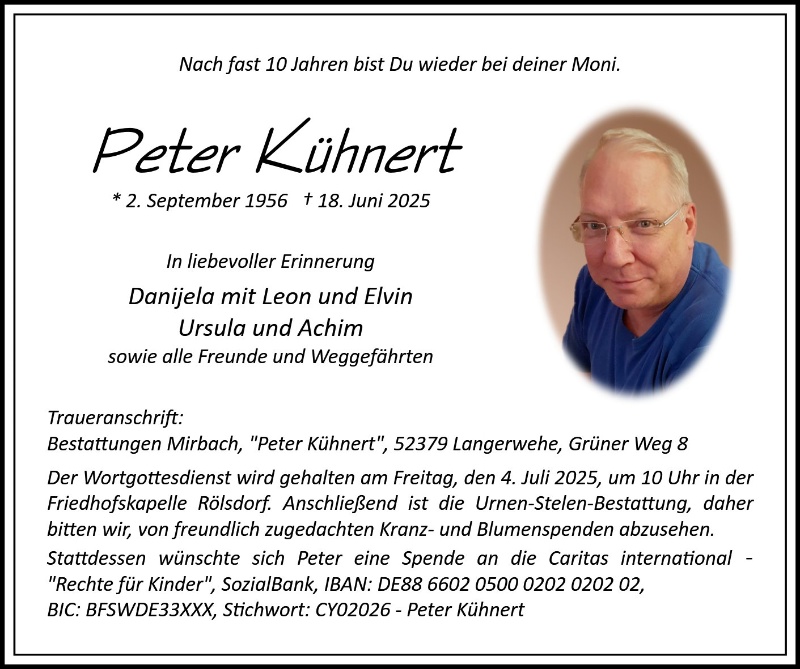 Nach fast 10 Jahren bist Du wieder bei deiner Moni.

Peter Kühnert

* 2. September 1956 † 18. Juni 2025

In liebevoller Erinnerung

Danijela mit Leon und Elvin
Ursula und Achim
sowie alle Freunde und Weggefährten

Traueranschrift:
Bestattungen Mirbach, "Peter Kühnert", 52379 Langerwehe, Grüner Weg 8

Der Wortgottesdienst wird gehalten am Freitag, den 4. Juli 2025, um 10 Uhr in der Friedhofskapelle Rölsdorf. Anschließend ist die Urnen-Stelen-Bestattung, daher bitten wir, von freundlich zugedachten Kranz- und Blumenspenden abzusehen.

Stattdessen wünschte sich Peter eine Spende an die Caritas international - "Rechte für Kinder", SozialBank, IBAN: DE88 6602 0500 0202 0202 02, BIC: BFSWDE33XXX, Stichwort: CY02026 - Peter Kühnert